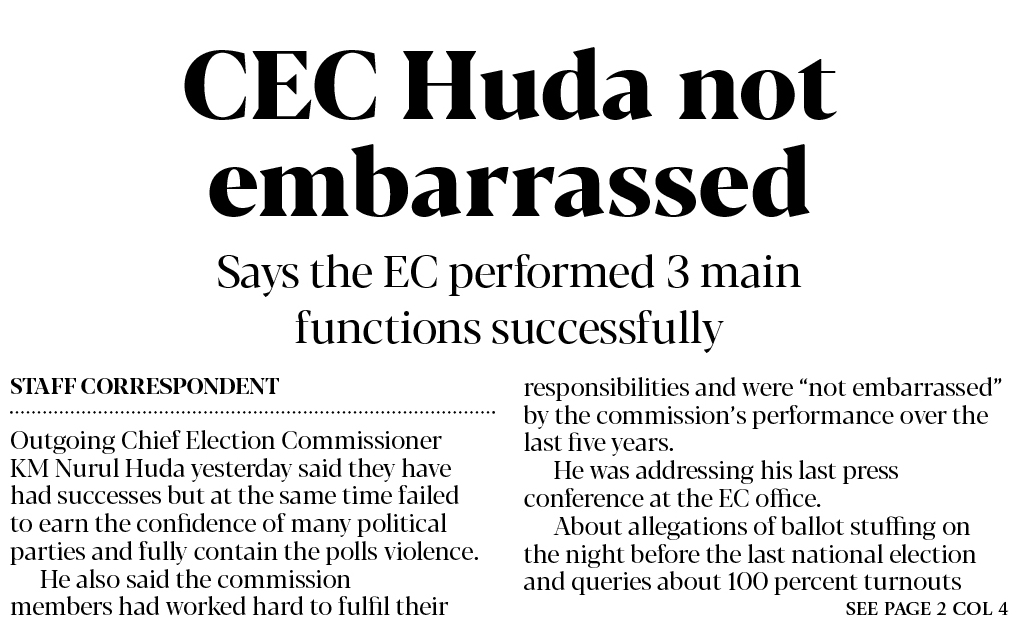 CEC Huda not embarrassed

Says the EC performed 3 main functions successfully

STAFF CORRESPONDENT

Outgoing Chief Election Commissioner KM Nurul Huda yesterday said they have had successes but at the same time failed to earn the confidence of many political parties and fully contain the polls violence.

He also said the commission members had worked hard to fulfil their responsibilities and were "not embarrassed" by the commission's performance over the last five years.

He was addressing his last press conference at the EC office.

About allegations of ballot stuffing on the night before the last national election and queries about 100 percent turnouts

SEE PAGE 2 COL 4